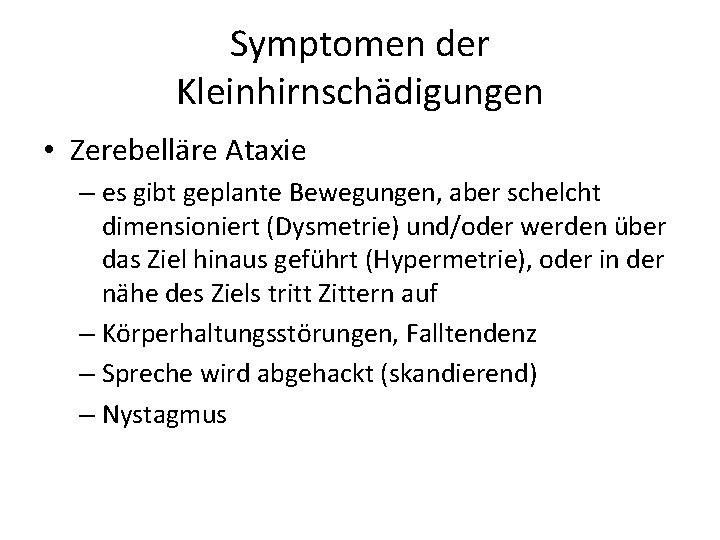 Symptomen der Kleinhirnschädigungen

• Zerebelläre Ataxie

– es gibt geplante Bewegungen, aber schelcht dimensioniert (Dysmetrie) und/oder werden über das Ziel hinaus geführt (Hypermetrie), oder in der nähe des Ziels tritt Zittern auf

– Körperhaltungsstörungen, Falltendenz

– Spreche wird abgehackt (skandierend)

– Nystagmus